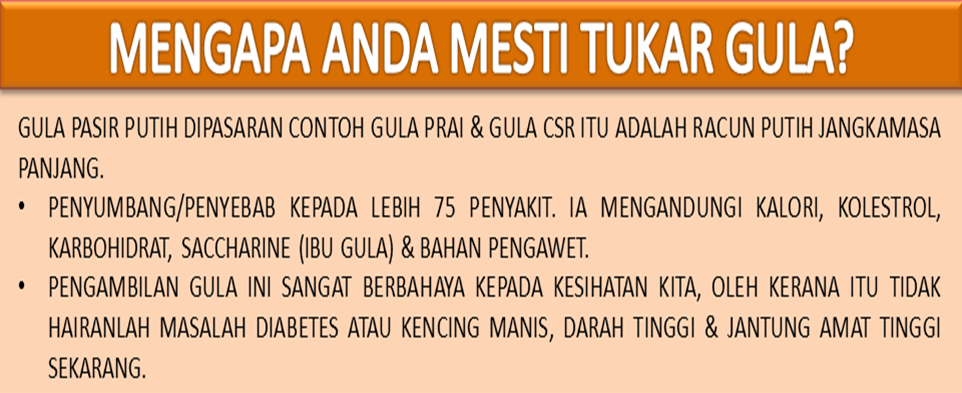 MENGAPA ANDA MESTI TUKAR GULA?

GULA PASIR PUTIH DIPASARAN CONTOH GULA PRAI & GULA CSR ITU ADALAH RACUN PUTIH JANGKAMASA PANJANG.

• PENYUMBANG/PENYEBAB KEPADA LEBIH 75 PENYAKIT. IA MENGANDUNGI KALORI, KOLESTROL, KARBOHIDRAT, SACCHARINE (IBU GULA) & BAHAN PENGAWET.

• PENGAMBILAN GULA INI SANGAT BERBAHAYA KEPADA KESIHATAN KITA, OLEH KERANA ITU TIDAK HAIRANLAH MASALAH DIABETES ATAU KENCING MANIS, DARAH TINGGI & JANTUNG AMAT TINGGI SEKARANG.